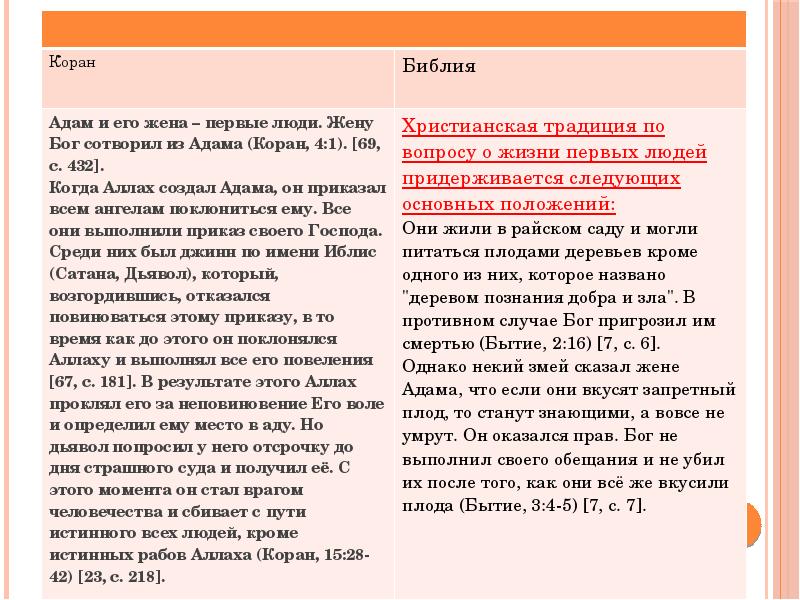 | Коран | Библия |
|---|---|
| Адам и его жена – первые люди. Жену Бог сотворил из Адама (Коран, 4:1). [69, с. 432]. Когда Аллах создал Адама, он приказал всем ангелам поклониться ему. Все они выполнили приказ своего Господа. Среди них был джинн по имени Иблис (Сатана, Дьявол), который, возгордившись, отказался повиноваться этому приказу, в то время как до этого он поклонялся Аллаху и выполнял все его повеления [67, с. 181]. В результате этого Аллах проклял его за неповиновение Его воле и определил ему место в аду. Но дьявол попросил у него отсрочку до дня страшного суда и получил её. С этого момента он стал врагом человечества и сбивает с пути истинного всех людей, кроме истинных рабов Аллаха (Коран, 15:28-42) [23, с. 218]. | Христианская традиция по вопросу о жизни первых людей придерживается следующих основных положений: Они жили в райском саду и могли питаться плодами деревьев кроме одного из них, которое названо "деревом познания добра и зла". В противном случае Бог пригрозил им смертью (Бытие, 2:16) [7, с. 6]. Однако некий змей сказал жене Адама, что если они вкусят запретный плод, то станут знающими, а вовсе не умрут. Он оказался прав. Бог не выполнил своего обещания и не убил их после того, как они всё же вкусили плода (Бытие, 3:4-5) [7, с. 7]. |